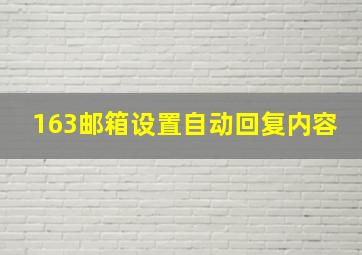 163邮箱设置自动回复内容